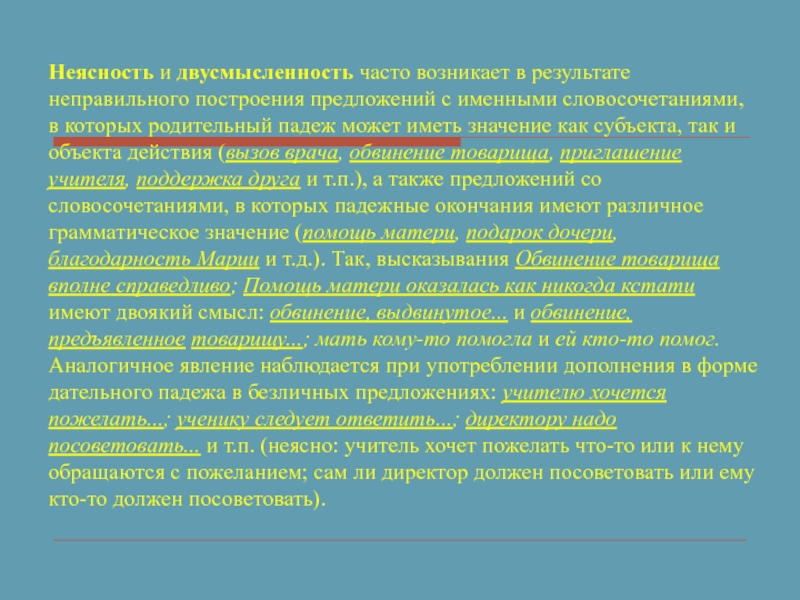 Неясность и двусмысленность часто возникает в результате неправильного построения предложений с именными словосочетаниями, в которых родительный падеж может иметь значение как субъекта, так и объекта действия (вызов врача, обвинение товарища, приглашение учителя, поддержка друга и т.п.), а также предложений со словосочетаниями, в которых падежные окончания имеют различное грамматическое значение (помощь матери, подарок дочери, благодарность Марии и т.д.). Так, высказывания Обвинение товарища вполне справедливо; Помощь матери оказалась как никогда кстати имеют двоякий смысл: обвинение, выдвинутое... и обвинение, предъявленное товарищу...; мать кому-то помогла и ей кто-то помог. Аналогичное явление наблюдается при употреблении дополнения в форме дательного падежа в безличных предложениях: учителю хочется пожелать...; ученику следует ответить...; директору надо посоветовать... и т.п. (неясно: учитель хочет пожелать что-то или к нему обращаются с пожеланием; сам ли директор должен посоветовать или ему кто-то должен посоветовать).